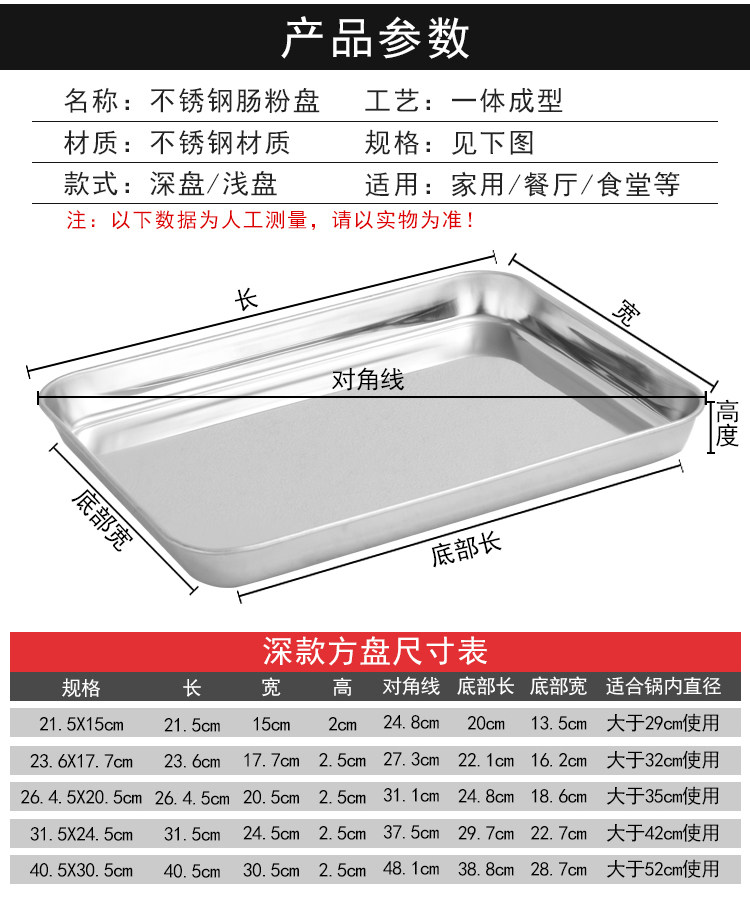 产品参数

名称：不锈钢肠粉盘　工艺：一体成型
材质：不锈钢材质　规格：见下图
款式：深盘/浅盘　适用：家用/餐厅/食堂等

注：以下数据为人工测量，请以实物为准！

长
宽
对角线
高度
底部宽
底部长

深款方盘尺寸表

| 规格 | 长 | 宽 | 高 | 对角线 | 底部长 | 底部宽 | 适合锅内直径 |
|---|---|---|---|---|---|---|---|
| 21.5X15cm | 21.5cm | 15cm | 2cm | 24.8cm | 20cm | 13.5cm | 大于29cm使用 |
| 23.6X17.7cm | 23.6cm | 17.7cm | 2.5cm | 27.3cm | 22.1cm | 16.2cm | 大于32cm使用 |
| 26.4.5X20.5cm | 26.4.5cm | 20.5cm | 2.5cm | 31.1cm | 24.8cm | 18.6cm | 大于35cm使用 |
| 31.5X24.5cm | 31.5cm | 24.5cm | 2.5cm | 37.5cm | 29.7cm | 22.7cm | 大于42cm使用 |
| 40.5X30.5cm | 40.5cm | 30.5cm | 2.5cm | 48.1cm | 38.8cm | 28.7cm | 大于52cm使用 |